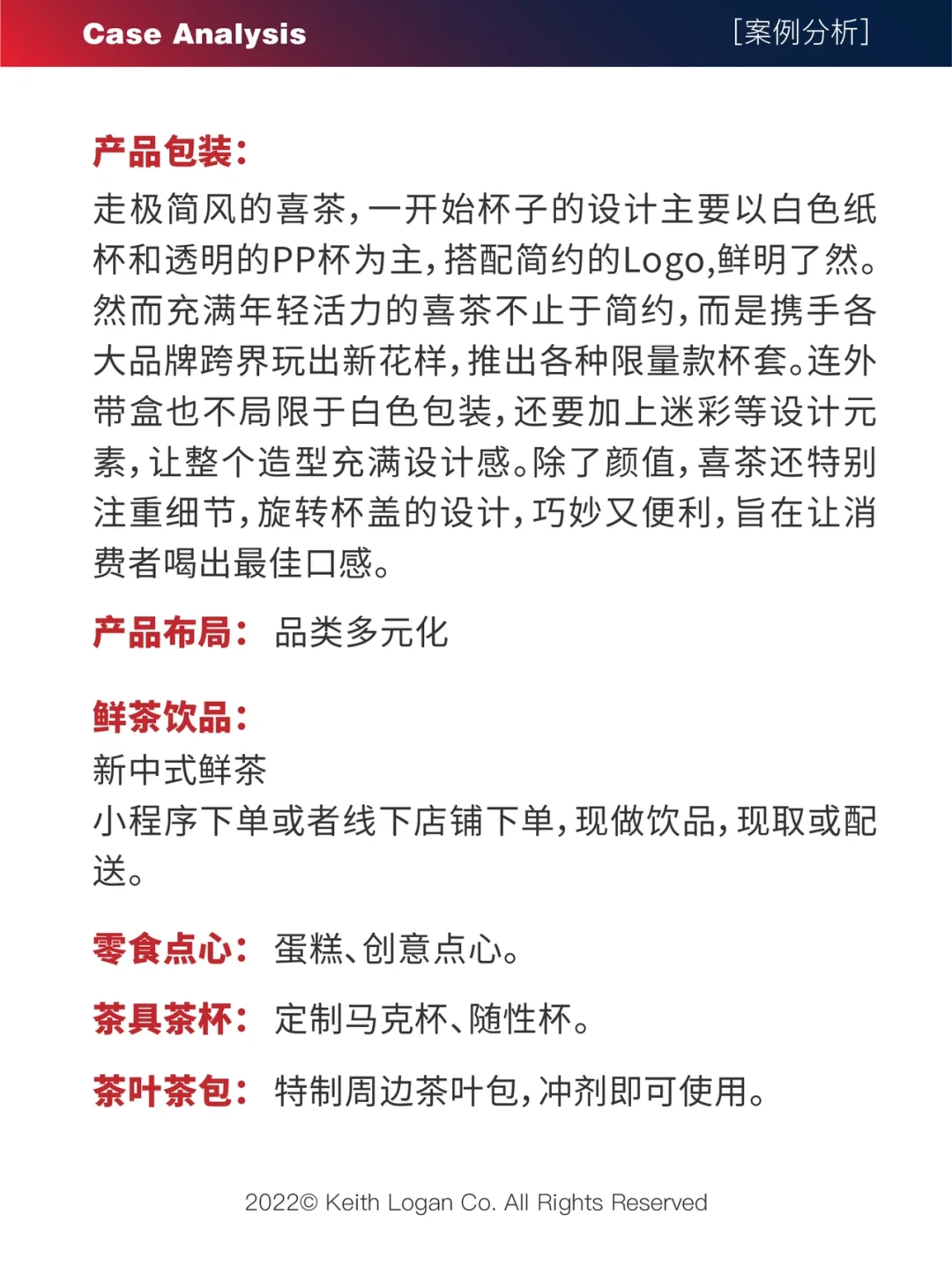 Case Analysis

[案例分析]

产品包装:

走极简风的喜茶,一开始杯子的设计主要以白色纸杯和透明的PP杯为主,搭配简约的Logo,鲜明了然。然而充满年轻活力的喜茶不止于简约,而是携手各大品牌跨界玩出新花样,推出各种限量款杯套。连外带盒也不局限于白色包装,还要加上迷彩等设计元素,让整个造型充满设计感。除了颜值,喜茶还特别注重细节,旋转杯盖的设计,巧妙又便利,旨在让消费者喝出最佳口感。

产品布局: 品类多元化

鲜茶饮品:

新中式鲜茶

小程序下单或者线下店铺下单,现做饮品,现取或配送。

零食点心: 蛋糕、创意点心。

茶具茶杯: 定制马克杯、随性杯。

茶叶茶包: 特制周边茶叶包,冲剂即可使用。

2022© Keith Logan Co. All Rights Reserved